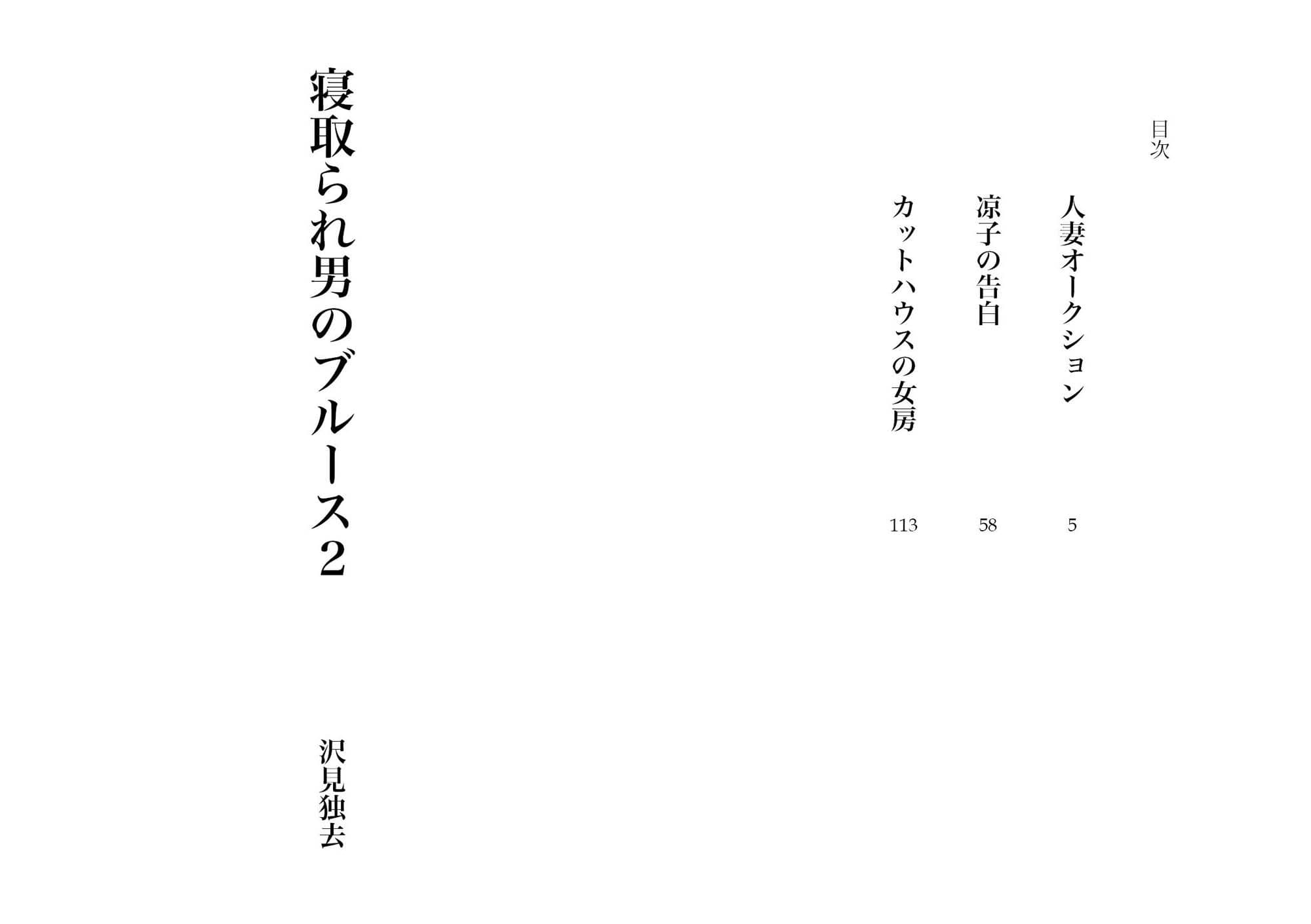 目次

人妻オークション 5

涼子の告白 58

カットハウスの女房 113

寝取られ男のブルース2

沢見独去